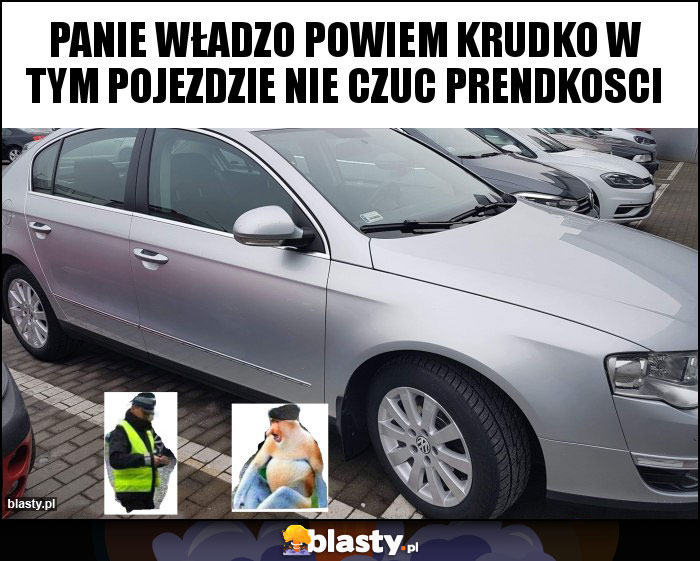 PANIE WŁADZO POWIEM KRUDKO W TYM POJEZDZIE NIE CZUC PRENDKOSCI

blasty.pl

blasty.pl